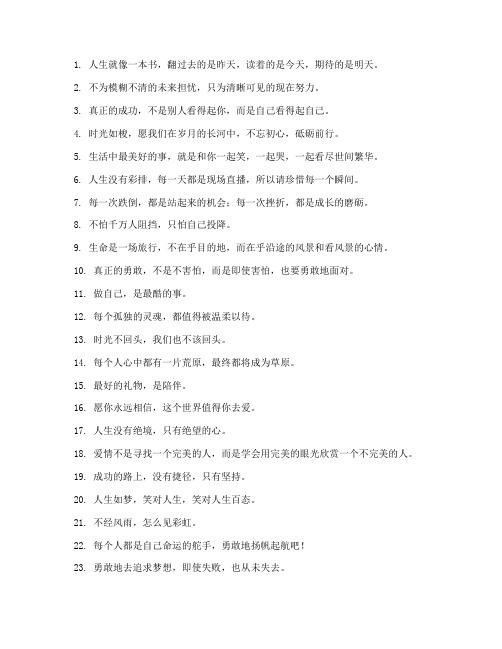 1. 人生就像一本书，翻过去的是昨天，读着的是今天，期待的是明天。

2. 不为模糊不清的未来担忧，只为清晰可见的现在努力。

3. 真正的成功，不是别人看得起你，而是自己看得起自己。

4. 时光如梭，愿我们在岁月的长河中，不忘初心，砥砺前行。

5. 生活中最美好的事，就是和你一起笑，一起哭，一起看尽世间繁华。

6. 人生没有彩排，每一天都是现场直播，所以请珍惜每一个瞬间。

7. 每一次跌倒，都是站起来的机会；每一次挫折，都是成长的磨砺。

8. 不怕千万人阻挡，只怕自己投降。

9. 生命是一场旅行，不在乎目的地，而在乎沿途的风景和看风景的心情。

10. 真正的勇敢，不是不害怕，而是即使害怕，也要勇敢地面对。

11. 做自己，是最酷的事。

12. 每个孤独的灵魂，都值得被温柔以待。

13. 时光不回头，我们也不该回头。

14. 每个人心中都有一片荒原，最终都将成为草原。

15. 最好的礼物，是陪伴。

16. 愿你永远相信，这个世界值得你去爱。

17. 人生没有绝境，只有绝望的心。

18. 爱情不是寻找一个完美的人，而是学会用完美的眼光欣赏一个不完美的人。

19. 成功的路上，没有捷径，只有坚持。

20. 人生如梦，笑对人生，笑对人生百态。

21. 不经风雨，怎么见彩虹。

22. 每个人都是自己命运的舵手，勇敢地扬帆起航吧！

23. 勇敢地去追求梦想，即使失败，也从未失去。